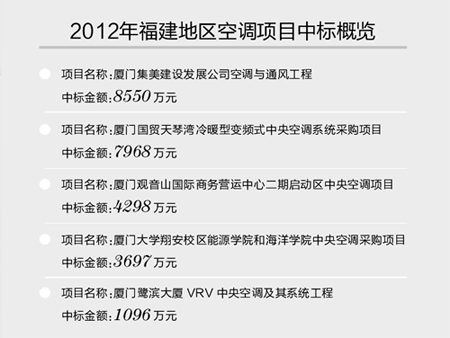 2012年福建地区空调项目中标概览

项目名称:厦门集美建设发展公司空调与通风工程
中标金额:8550万元

项目名称:厦门国贸天琴湾冷暖型变频式中央空调系统采购项目
中标金额:7968万元

项目名称:厦门观音山国际商务营运中心二期启动区中央空调项目
中标金额:4298万元

项目名称:厦门大学翔安校区能源学院和海洋学院中央空调采购项目
中标金额:3697万元

项目名称:厦门鹭滨大厦 VRV 中央空调及其系统工程
中标金额:1096万元